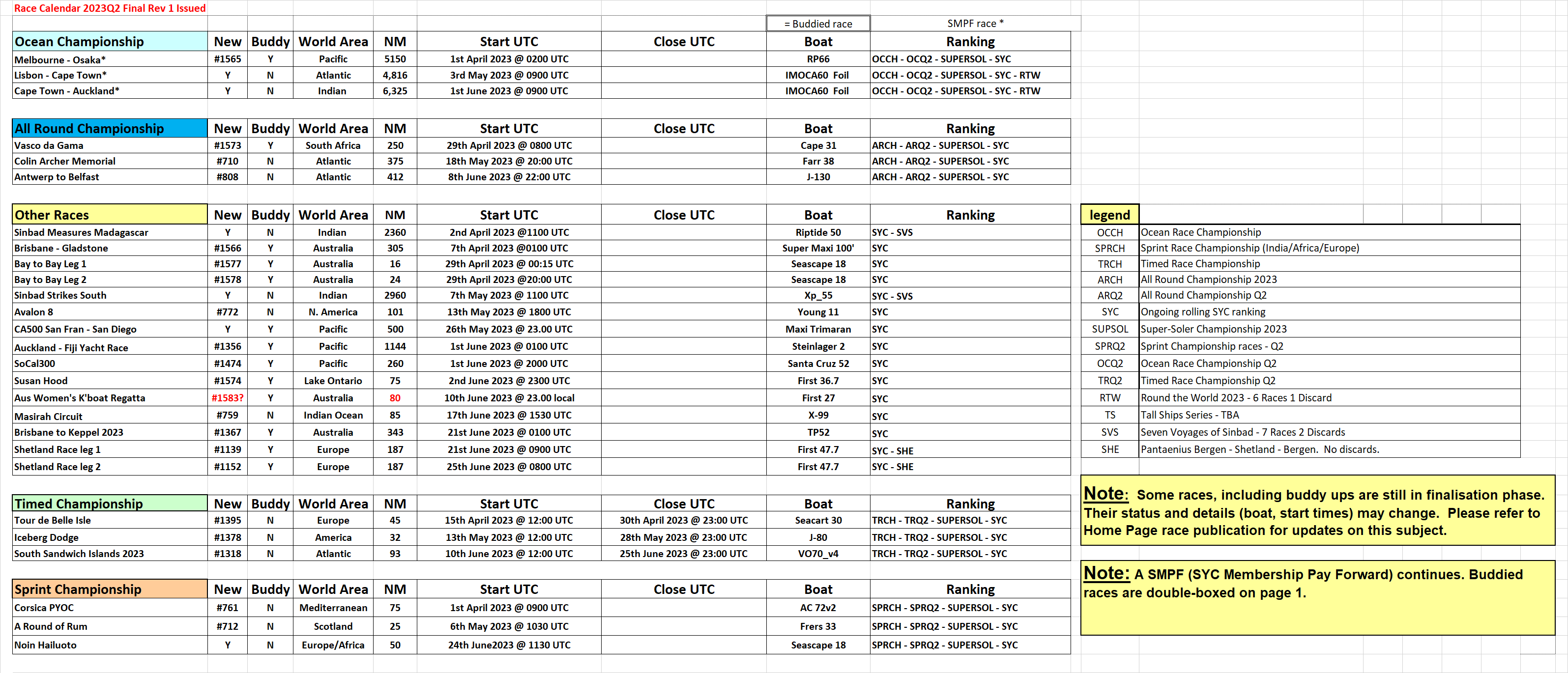 Race Calendar 2023Q2 Final Rev 1 Issued

= Buddied race

SMPF race *

| Ocean Championship | New | Buddy | World Area | NM | Start UTC | Close UTC | Boat | Ranking |
|---|---|---|---|---|---|---|---|---|
| Melbourne - Osaka* | #1565 | Y | Pacific | 5150 | 1st April 2023 @ 0200 UTC | | RP66 | OCCH - OCQ2 - SUPERSOL - SYC |
| Lisbon - Cape Town* | Y | N | Atlantic | 4,816 | 3rd May 2023 @ 0900 UTC | | IMOCA60 Foil | OCCH - OCQ2 - SUPERSOL - SYC - RTW |
| Cape Town - Auckland* | Y | N | Indian | 6,325 | 1st June 2023 @ 0900 UTC | | IMOCA60 Foil | OCCH - OCQ2 - SUPERSOL - SYC - RTW |

| All Round Championship | New | Buddy | World Area | NM | Start UTC | Close UTC | Boat | Ranking |
|---|---|---|---|---|---|---|---|---|
| Vasco da Gama | #1573 | Y | South Africa | 250 | 29th April 2023 @ 0800 UTC | | Cape 31 | ARCH - ARQ2 - SUPERSOL - SYC |
| Colin Archer Memorial | #710 | N | Atlantic | 375 | 18th May 2023 @ 20:00 UTC | | Farr 38 | ARCH - ARQ2 - SUPERSOL - SYC |
| Antwerp to Belfast | #808 | N | Atlantic | 412 | 8th June 2023 @ 22:00 UTC | | J-130 | ARCH - ARQ2 - SUPERSOL - SYC |

| Other Races | New | Buddy | World Area | NM | Start UTC | Close UTC | Boat | Ranking |
|---|---|---|---|---|---|---|---|---|
| Sinbad Measures Madagascar | Y | N | Indian | 2360 | 2nd April 2023 @1100 UTC | | Riptide 50 | SYC - SVS |
| Brisbane - Gladstone | #1566 | Y | Australia | 305 | 7th April 2023 @0100 UTC | | Super Maxi 100' | SYC |
| Bay to Bay Leg 1 | #1577 | Y | Australia | 16 | 29th April 2023 @ 00:15 UTC | | Seascape 18 | SYC |
| Bay to Bay Leg 2 | #1578 | Y | Australia | 24 | 29th April 2023 @20:00 UTC | | Seascape 18 | SYC |
| Sinbad Strikes South | Y | N | Indian | 2960 | 7th May 2023 @ 1100 UTC | | Xp_55 | SYC - SVS |
| Avalon 8 | #772 | N | N. America | 101 | 13th May 2023 @ 1800 UTC | | Young 11 | SYC |
| CA500 San Fran - San Diego | Y | Y | Pacific | 500 | 26th May 2023 @ 23.00 UTC | | Maxi Trimaran | SYC |
| Auckland - Fiji Yacht Race | #1356 | Y | Pacific | 1144 | 1st June 2023 @ 0100 UTC | | Steinlager 2 | SYC |
| SoCal300 | #1474 | Y | Pacific | 260 | 1st June 2023 @ 2000 UTC | | Santa Cruz 52 | SYC |
| Susan Hood | #1574 | Y | Lake Ontario | 75 | 2nd June 2023 @ 2300 UTC | | First 36.7 | SYC |
| Aus Women's K'boat Regatta | #1583? | Y | Australia | 80 | 10th June 2023 @ 23.00 local | | First 27 | SYC |
| Masirah Circuit | #759 | N | Indian Ocean | 85 | 17th June 2023 @ 1530 UTC | | X-99 | SYC |
| Brisbane to Keppel 2023 | #1367 | Y | Australia | 343 | 21st June 2023 @ 0100 UTC | | TP52 | SYC |
| Shetland Race leg 1 | #1139 | Y | Europe | 187 | 21st June 2023 @ 0900 UTC | | First 47.7 | SYC - SHE |
| Shetland Race leg 2 | #1152 | Y | Europe | 187 | 25th June 2023 @ 0800 UTC | | First 47.7 | SYC - SHE |

| Timed Championship | New | Buddy | World Area | NM | Start UTC | Close UTC | Boat | Ranking |
|---|---|---|---|---|---|---|---|---|
| Tour de Belle Isle | #1395 | N | Europe | 45 | 15th April 2023 @ 12:00 UTC | 30th April 2023 @ 23:00 UTC | Seacart 30 | TRCH - TRQ2 - SUPERSOL - SYC |
| Iceberg Dodge | #1378 | N | America | 32 | 13th May 2023 @ 12:00 UTC | 28th May 2023 @ 23:00 UTC | J-80 | TRCH - TRQ2 - SUPERSOL - SYC |
| South Sandwich Islands 2023 | #1318 | N | Atlantic | 93 | 10th June 2023 @ 12:00 UTC | 25th June 2023 @ 23:00 UTC | VO70_v4 | TRCH - TRQ2 - SUPERSOL - SYC |

| Sprint Championship | New | Buddy | World Area | NM | Start UTC | Close UTC | Boat | Ranking |
|---|---|---|---|---|---|---|---|---|
| Corsica PYOC | #761 | N | Mediterranean | 75 | 1st April 2023 @ 0900 UTC | | AC 72v2 | SPRCH - SPRQ2 - SUPERSOL - SYC |
| A Round of Rum | #712 | N | Scotland | 25 | 6th May 2023 @ 1030 UTC | | Frers 33 | SPRCH - SPRQ2 - SUPERSOL - SYC |
| Noin Hailuoto | Y | N | Europe/Africa | 50 | 24th June2023 @ 1130 UTC | | Seascape 18 | SPRCH - SPRQ2 - SUPERSOL - SYC |

| legend | |
|---|---|
| OCCH | Ocean Race Championship |
| SPRCH | Sprint Race Championship (India/Africa/Europe) |
| TRCH | Timed Race Championship |
| ARCH | All Round Championship 2023 |
| ARQ2 | All Round Championship Q2 |
| SYC | Ongoing rolling SYC ranking |
| SUPSOL | Super-Soler Championship 2023 |
| SPRQ2 | Sprint Championship races - Q2 |
| OCQ2 | Ocean Race Championship Q2 |
| TRQ2 | Timed Race Championship Q2 |
| RTW | Round the World 2023 - 6 Races 1 Discard |
| TS | Tall Ships Series - TBA |
| SVS | Seven Voyages of Sinbad - 7 Races 2 Discards |
| SHE | Pantaenius Bergen - Shetland - Bergen. No discards. |

Note: Some races, including buddy ups are still in finalisation phase. Their status and details (boat, start times) may change. Please refer to Home Page race publication for updates on this subject.

Note: A SMPF (SYC Membership Pay Forward) continues. Buddied races are double-boxed on page 1.